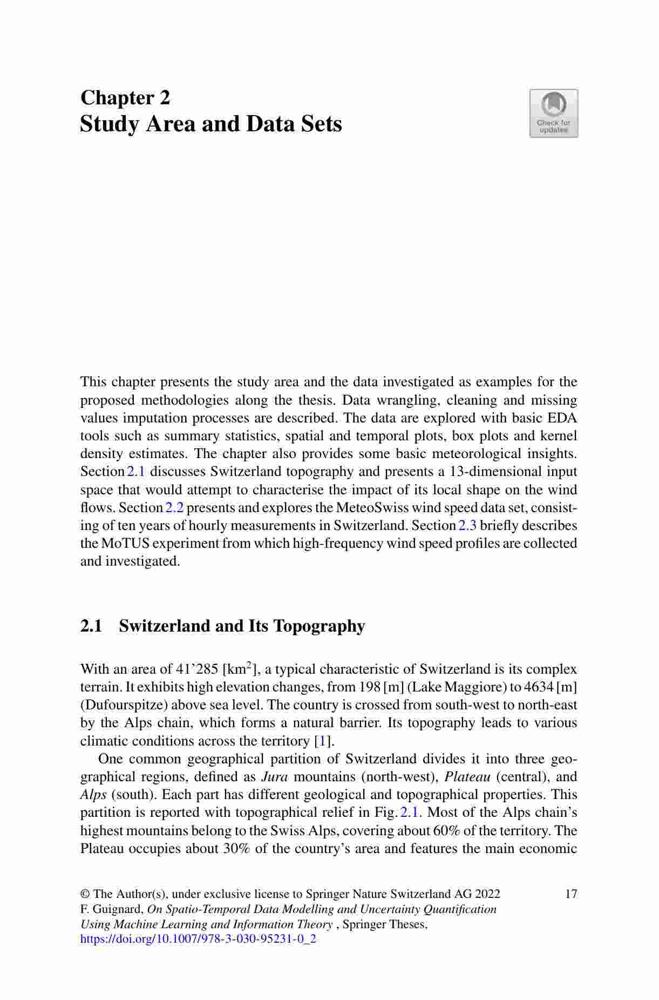 Chapter 2
Study Area and Data Sets

Check for updates

This chapter presents the study area and the data investigated as examples for the proposed methodologies along the thesis. Data wrangling, cleaning and missing values imputation processes are described. The data are explored with basic EDA tools such as summary statistics, spatial and temporal plots, box plots and kernel density estimates. The chapter also provides some basic meteorological insights. Section 2.1 discusses Switzerland topography and presents a 13-dimensional input space that would attempt to characterise the impact of its local shape on the wind flows. Section 2.2 presents and explores the MeteoSwiss wind speed data set, consisting of ten years of hourly measurements in Switzerland. Section 2.3 briefly describes the MoTUS experiment from which high-frequency wind speed profiles are collected and investigated.

2.1 Switzerland and Its Topography

With an area of 41'285 [km$^2$], a typical characteristic of Switzerland is its complex terrain. It exhibits high elevation changes, from 198 [m] (Lake Maggiore) to 4634 [m] (Dufourspitze) above sea level. The country is crossed from south-west to north-east by the Alps chain, which forms a natural barrier. Its topography leads to various climatic conditions across the territory [1].

One common geographical partition of Switzerland divides it into three geographical regions, defined as Jura mountains (north-west), Plateau (central), and Alps (south). Each part has different geological and topographical properties. This partition is reported with topographical relief in Fig. 2.1. Most of the Alps chain's highest mountains belong to the Swiss Alps, covering about 60% of the territory. The Plateau occupies about 30% of the country's area and features the main economic

© The Author(s), under exclusive license to Springer Nature Switzerland AG 2022
F. Guignard, On Spatio-Temporal Data Modelling and Uncertainty Quantification Using Machine Learning and Information Theory , Springer Theses,
https://doi.org/10.1007/978-3-030-95231-0_2

17